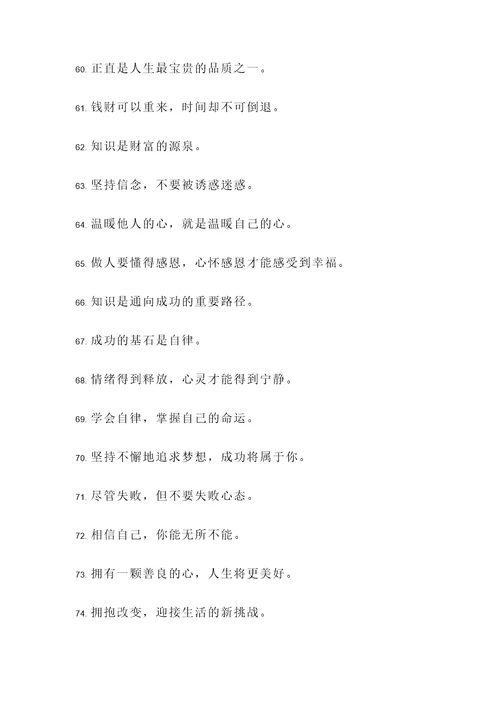 60. 正直是人生最宝贵的品质之一。

61. 钱财可以重来，时间却不可倒退。

62. 知识是财富的源泉。

63. 坚持信念，不要被诱惑迷惑。

64. 温暖他人的心，就是温暖自己的心。

65. 做人要懂得感恩，心怀感恩才能感受到幸福。

66. 知识是通向成功的重要路径。

67. 成功的基石是自律。

68. 情绪得到释放，心灵才能得到宁静。

69. 学会自律，掌握自己的命运。

70. 坚持不懈地追求梦想，成功将属于你。

71. 尽管失败，但不要失败心态。

72. 相信自己，你能无所不能。

73. 拥有一颗善良的心，人生将更美好。

74. 拥抱改变，迎接生活的新挑战。